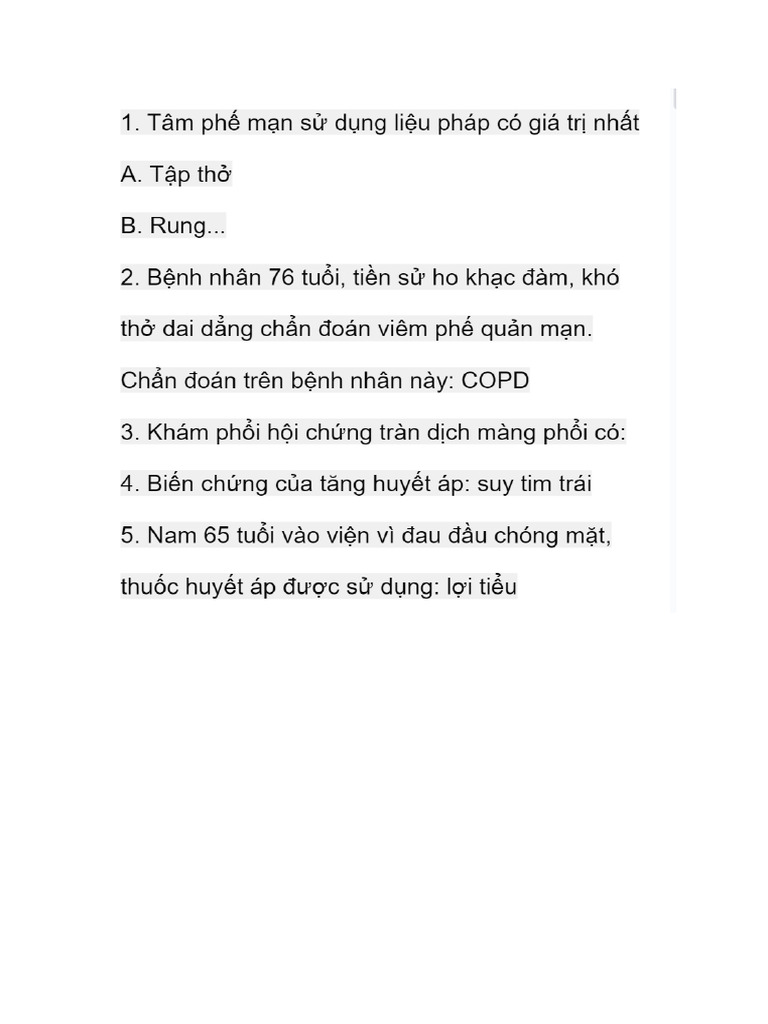 1. Tâm phế mạn sử dụng liệu pháp có giá trị nhất

A. Tập thở

B. Rung...

2. Bệnh nhân 76 tuổi, tiền sử ho khạc đàm, khó thở dai dẳng chẩn đoán viêm phế quản mạn. Chẩn đoán trên bệnh nhân này: COPD

3. Khám phổi hội chứng tràn dịch màng phổi có:

4. Biến chứng của tăng huyết áp: suy tim trái

5. Nam 65 tuổi vào viện vì đau đầu chóng mặt, thuốc huyết áp được sử dụng: lợi tiểu